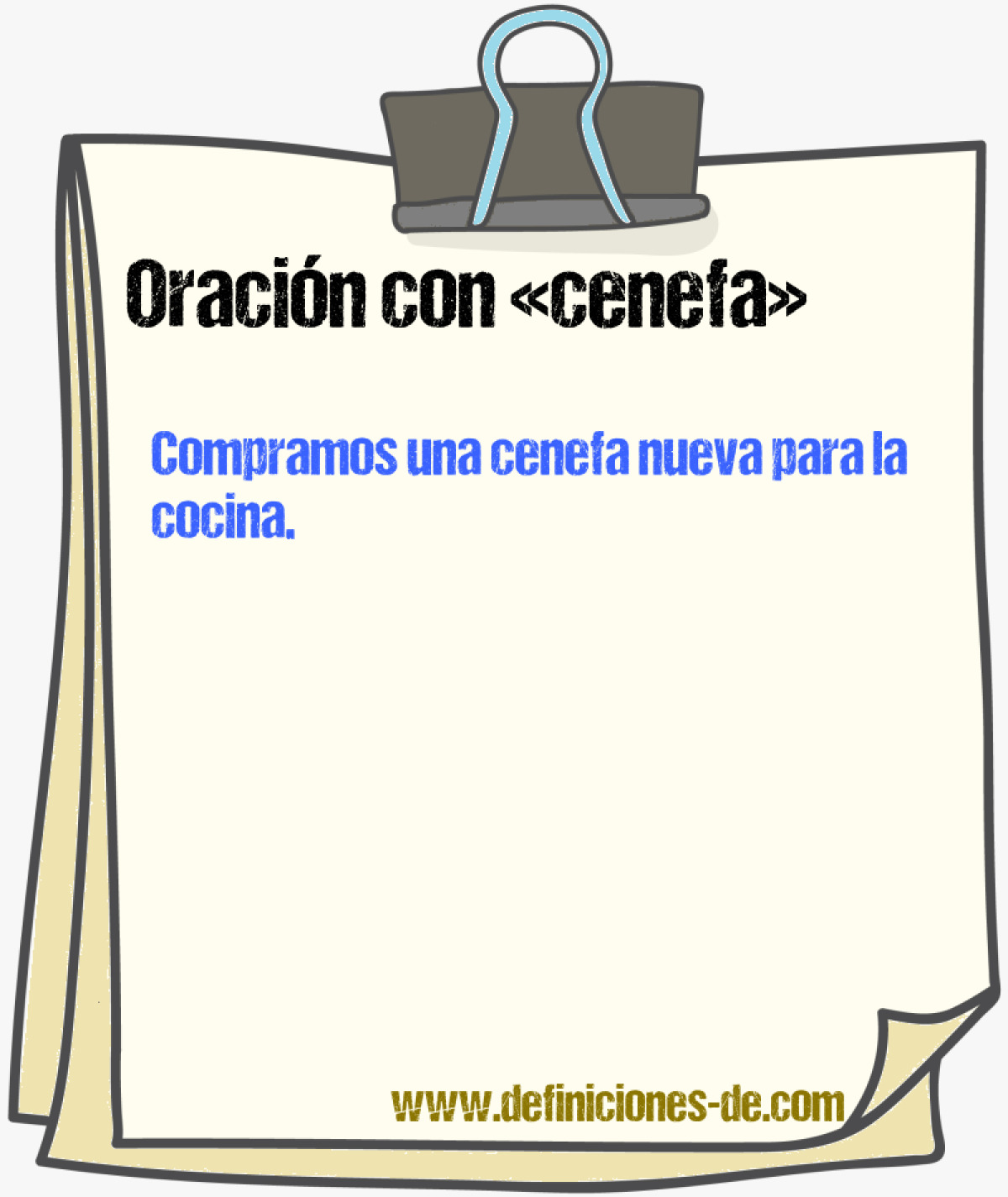 Oración con «cenefa»

Compramos una cenefa nueva para la cocina.

www.definiciones-de.com